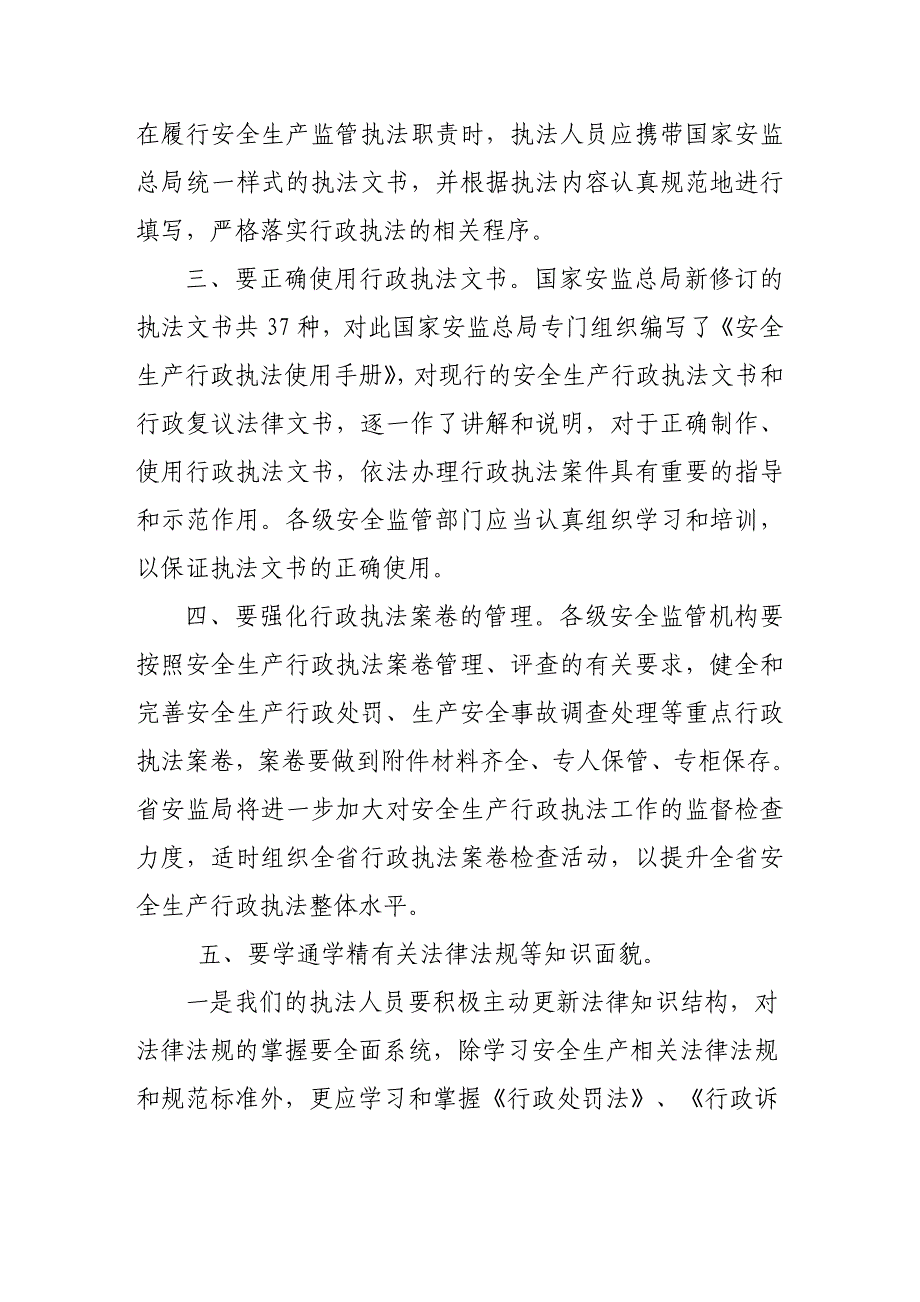 在履行安全生产监管执法职责时，执法人员应携带国家安监总局统一样式的执法文书，并根据执法内容认真规范地进行填写，严格落实行政执法的相关程序。

三、要正确使用行政执法文书。国家安监总局新修订的执法文书共 37 种，对此国家安监总局专门组织编写了《安全生产行政执法使用手册》，对现行的安全生产行政执法文书和行政复议法律文书，逐一作了讲解和说明，对于正确制作、使用行政执法文书，依法办理行政执法案件具有重要的指导和示范作用。各级安全监管部门应当认真组织学习和培训，以保证执法文书的正确使用。

四、要强化行政执法案卷的管理。各级安全监管机构要按照安全生产行政执法案卷管理、评查的有关要求，健全和完善安全生产行政处罚、生产安全事故调查处理等重点行政执法案卷，案卷要做到附件材料齐全、专人保管、专柜保存。省安监局将进一步加大对安全生产行政执法工作的监督检查力度，适时组织全省行政执法案卷检查活动，以提升全省安全生产行政执法整体水平。

五、要学通学精有关法律法规等知识面貌。

一是我们的执法人员要积极主动更新法律知识结构，对法律法规的掌握要全面系统，除学习安全生产相关法律法规和规范标准外，更应学习和掌握《行政处罚法》、《行政诉